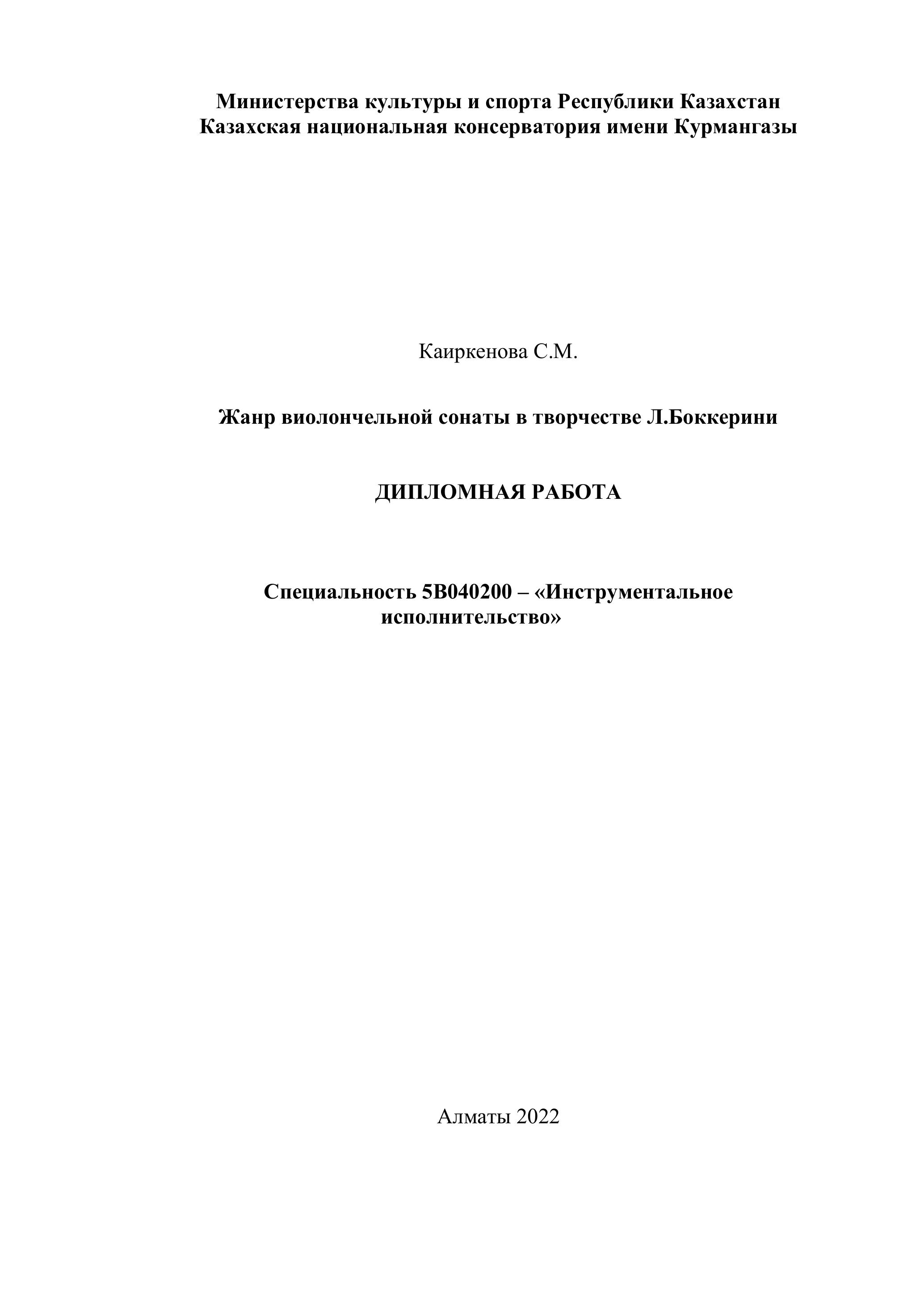 Министерства культуры и спорта Республики Казахстан
Казахская национальная консерватория имени Курмангазы

Каиркенова С.М.

Жанр виолончельной сонаты в творчестве Л.Боккерини

ДИПЛОМНАЯ РАБОТА

Специальность 5В040200 – «Инструментальное исполнительство»

Алматы 2022